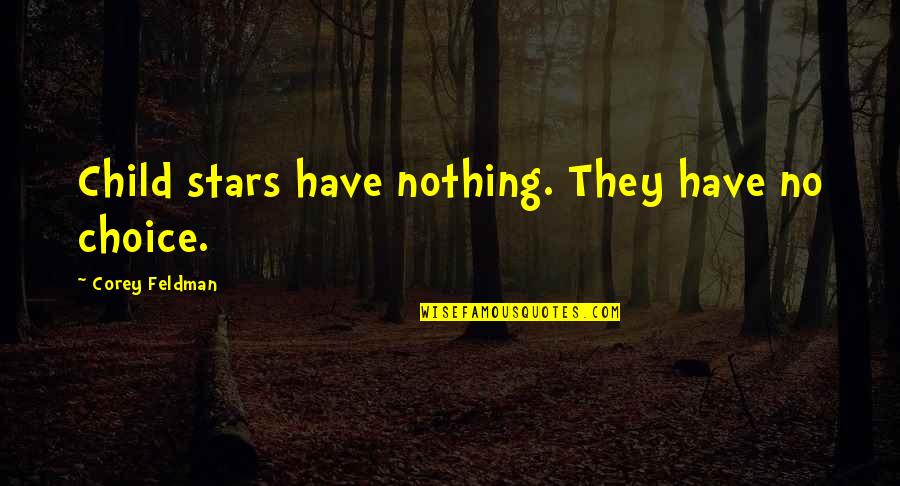 Child stars have nothing. They have no choice.

~ Corey Feldman

WISEFAMOUSQUOTES.COM